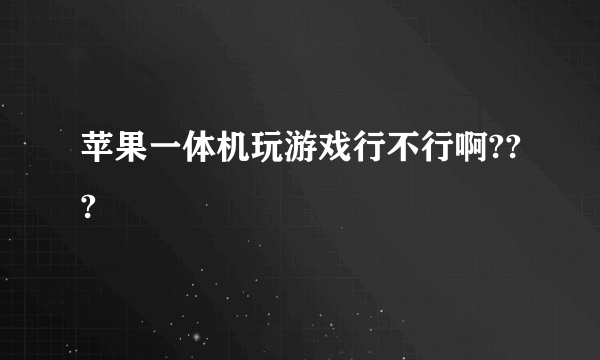 苹果一体机玩游戏行不行啊???